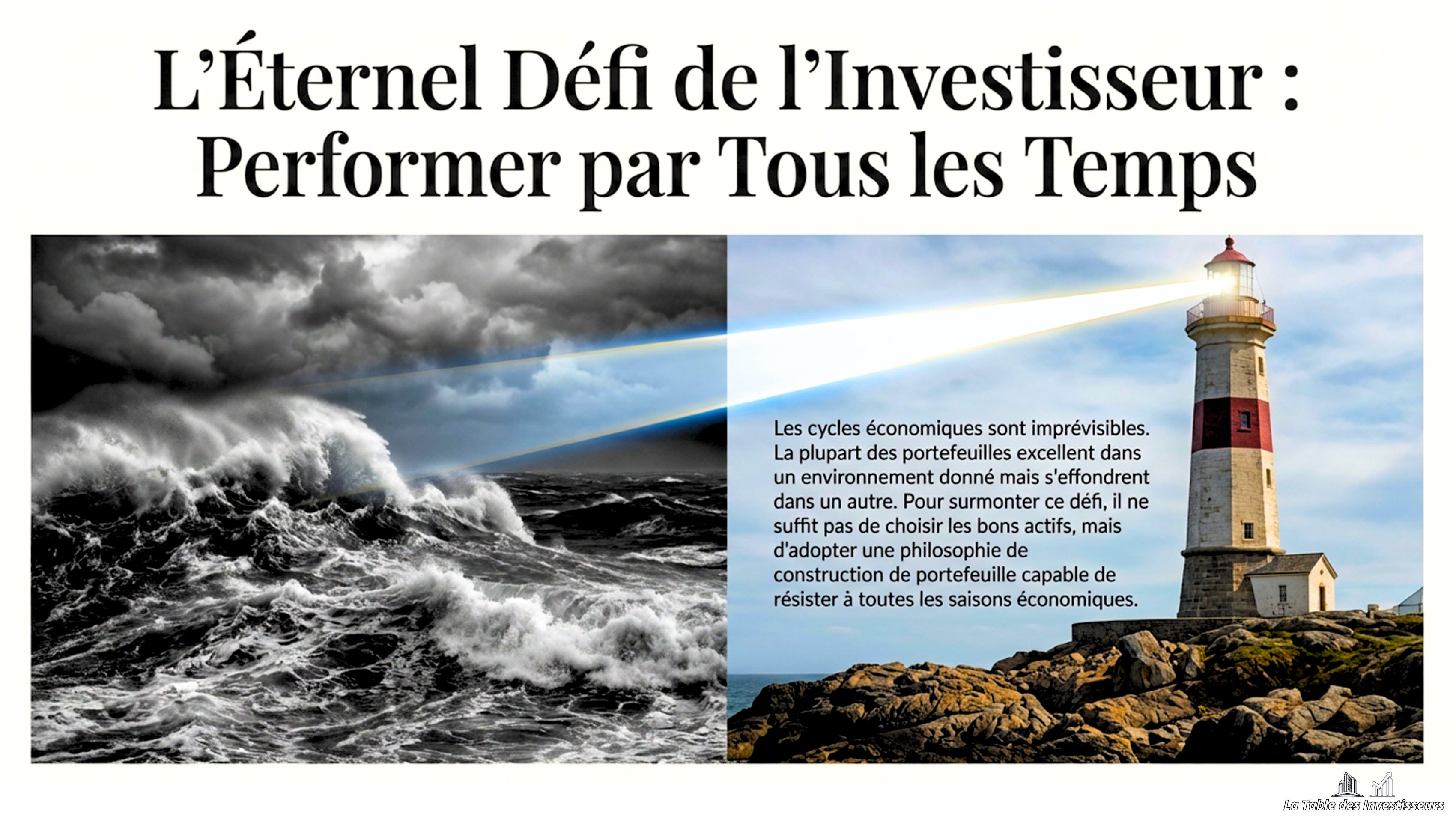 L'Éternel Défi de l'Investisseur : Performer par Tous les Temps

Les cycles économiques sont imprévisibles. La plupart des portefeuilles excellent dans un environnement donné mais s'effondrent dans un autre. Pour surmonter ce défi, il ne suffit pas de choisir les bons actifs, mais d'adopter une philosophie de construction de portefeuille capable de résister à toutes les saisons économiques.

La Table des Investisseurs